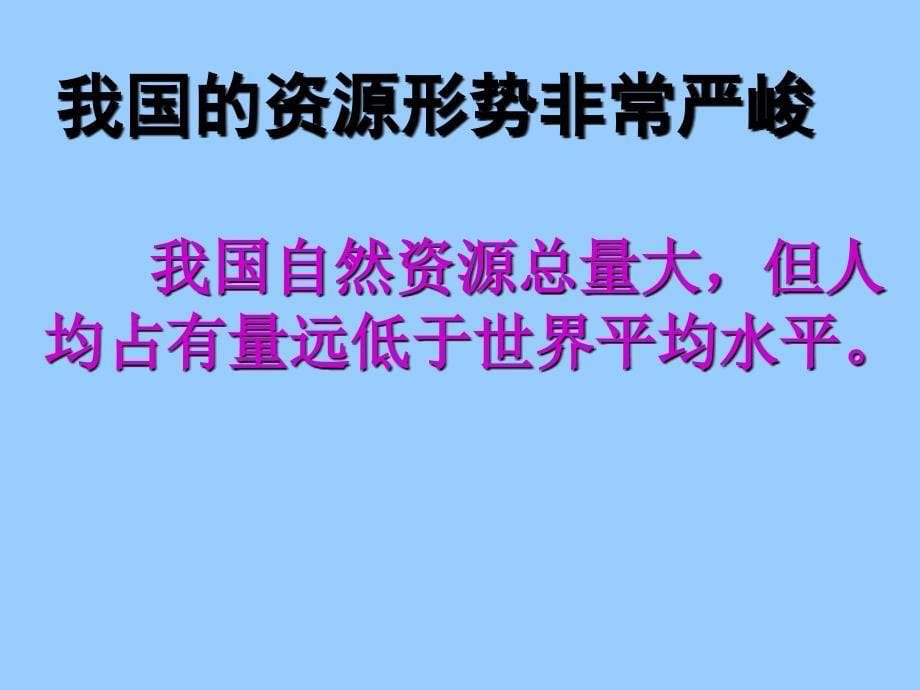 我国的资源形势非常严峻

我国自然资源总量大，但人均占有量远低于世界平均水平。